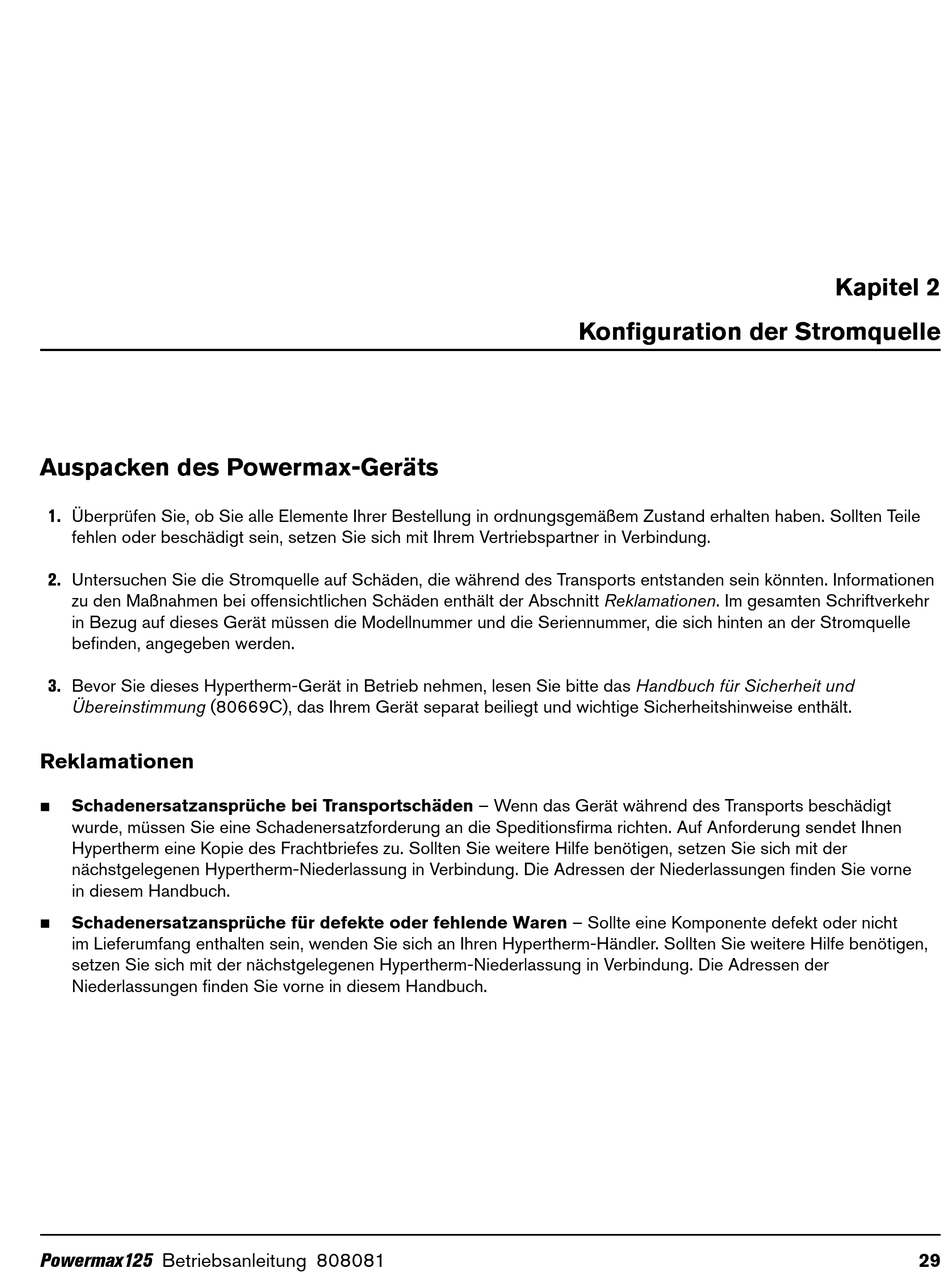 Kapitel 2

Konfiguration der Stromquelle

Auspacken des Powermax-Geräts

1. Überprüfen Sie, ob Sie alle Elemente Ihrer Bestellung in ordnungsgemäßem Zustand erhalten haben. Sollten Teile fehlen oder beschädigt sein, setzen Sie sich mit Ihrem Vertriebspartner in Verbindung.

2. Untersuchen Sie die Stromquelle auf Schäden, die während des Transports entstanden sein könnten. Informationen zu den Maßnahmen bei offensichtlichen Schäden enthält der Abschnitt Reklamationen. Im gesamten Schriftverkehr in Bezug auf dieses Gerät müssen die Modellnummer und die Seriennummer, die sich hinten an der Stromquelle befinden, angegeben werden.

3. Bevor Sie dieses Hypertherm-Gerät in Betrieb nehmen, lesen Sie bitte das Handbuch für Sicherheit und Übereinstimmung (80669C), das Ihrem Gerät separat beiliegt und wichtige Sicherheitshinweise enthält.

Reklamationen

■ Schadenersatzansprüche bei Transportschäden – Wenn das Gerät während des Transports beschädigt wurde, müssen Sie eine Schadenersatzforderung an die Speditionsfirma richten. Auf Anforderung sendet Ihnen Hypertherm eine Kopie des Frachtbriefes zu. Sollten Sie weitere Hilfe benötigen, setzen Sie sich mit der nächstgelegenen Hypertherm-Niederlassung in Verbindung. Die Adressen der Niederlassungen finden Sie vorne in diesem Handbuch.

■ Schadenersatzansprüche für defekte oder fehlende Waren – Sollte eine Komponente defekt oder nicht im Lieferumfang enthalten sein, wenden Sie sich an Ihren Hypertherm-Händler. Sollten Sie weitere Hilfe benötigen, setzen Sie sich mit der nächstgelegenen Hypertherm-Niederlassung in Verbindung. Die Adressen der Niederlassungen finden Sie vorne in diesem Handbuch.

Powermax125 Betriebsanleitung 808081 29